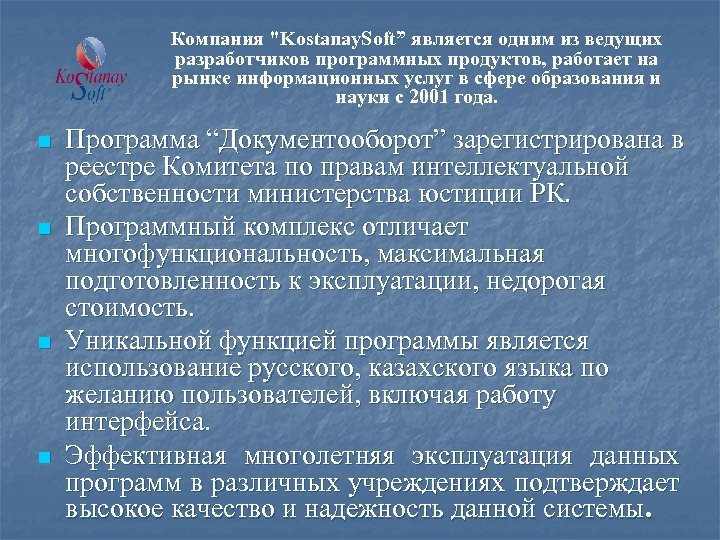 Kostanay Soft

Компания "KostanaySoft" является одним из ведущих разработчиков программных продуктов, работает на рынке информационных услуг в сфере образования и науки с 2001 года.

Программа “Документооборот” зарегистрирована в реестре Комитета по правам интеллектуальной собственности министерства юстиции РК.

Программный комплекс отличает многофункциональность, максимальная подготовленность к эксплуатации, недорогая стоимость.

Уникальной функцией программы является использование русского, казахского языка по желанию пользователей, включая работу интерфейса.

Эффективная многолетняя эксплуатация данных программ в различных учреждениях подтверждает высокое качество и надежность данной системы.